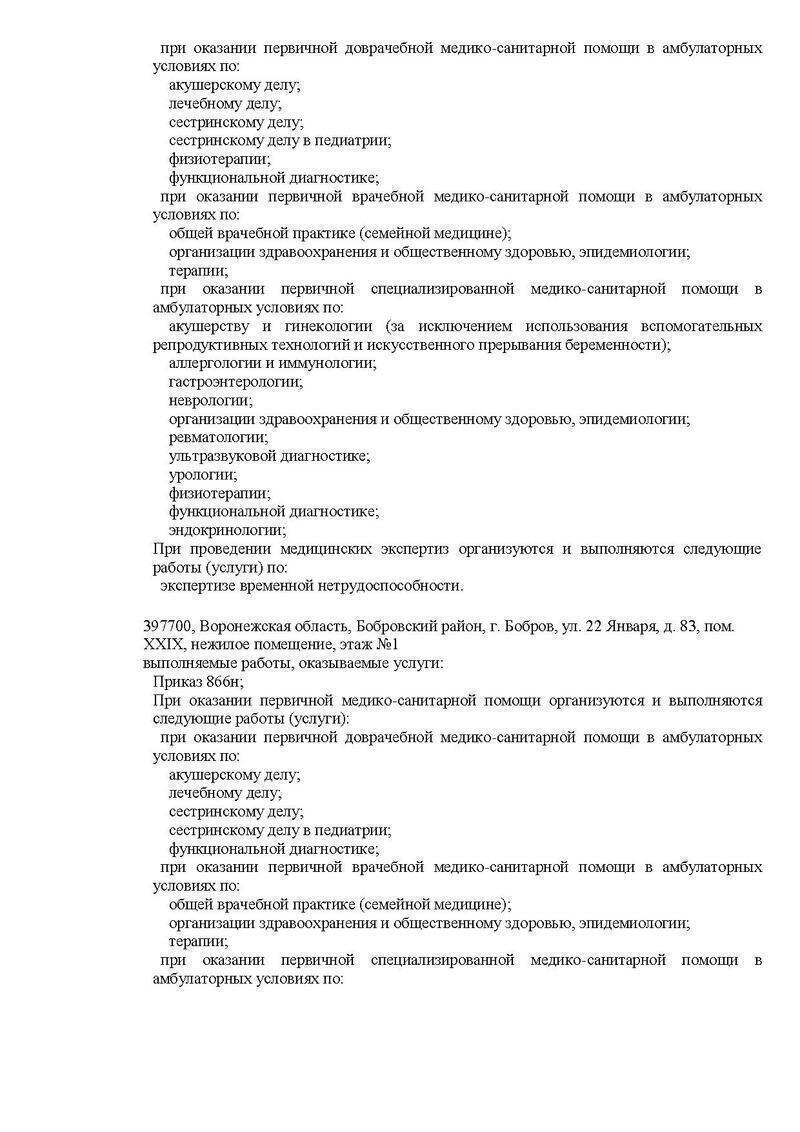 при оказании первичной доврачебной медико-санитарной помощи в амбулаторных условиях по:
акушерскому делу;
лечебному делу;
сестринскому делу;
сестринскому делу в педиатрии;
физиотерапии;
функциональной диагностике;
при оказании первичной врачебной медико-санитарной помощи в амбулаторных условиях по:
общей врачебной практике (семейной медицине);
организации здравоохранения и общественному здоровью, эпидемиологии;
терапии;
при оказании первичной специализированной медико-санитарной помощи в амбулаторных условиях по:
акушерству и гинекологии (за исключением использования вспомогательных репродуктивных технологий и искусственного прерывания беременности);
аллергологии и иммунологии;
гастроэнтерологии;
неврологии;
организации здравоохранения и общественному здоровью, эпидемиологии;
ревматологии;
ультразвуковой диагностике;
урологии;
физиотерапии;
функциональной диагностике;
эндокринологии;
При проведении медицинских экспертиз организуются и выполняются следующие работы (услуги) по:
экспертизе временной нетрудоспособности.

397700, Воронежская область, Бобровский район, г. Бобров, ул. 22 Января, д. 83, пом. XXIX, нежилое помещение, этаж №1
выполняемые работы, оказываемые услуги:
Приказ 866н;
При оказании первичной медико-санитарной помощи организуются и выполняются следующие работы (услуги):
при оказании первичной доврачебной медико-санитарной помощи в амбулаторных условиях по:
акушерскому делу;
лечебному делу;
сестринскому делу;
сестринскому делу в педиатрии;
функциональной диагностике;
при оказании первичной врачебной медико-санитарной помощи в амбулаторных условиях по:
общей врачебной практике (семейной медицине);
организации здравоохранения и общественному здоровью, эпидемиологии;
терапии;
при оказании первичной специализированной медико-санитарной помощи в амбулаторных условиях по: